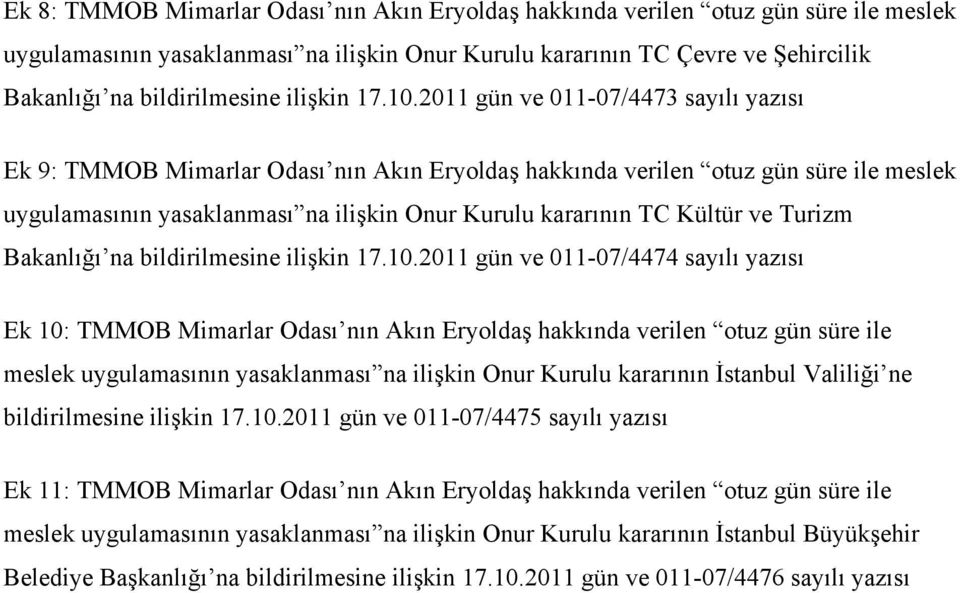 Ek 8: TMMOB Mimarlar Odası’nın Akın Eryoldaş hakkında verilen “otuz gün süre ile meslek uygulamasının yasaklanması”na ilişkin Onur Kurulu kararının TC Çevre ve Şehircilik Bakanlığı’na bildirilmesine ilişkin 17.10.2011 gün ve 011-07/4473 sayılı yazısı

Ek 9: TMMOB Mimarlar Odası’nın Akın Eryoldaş hakkında verilen “otuz gün süre ile meslek uygulamasının yasaklanması”na ilişkin Onur Kurulu kararının TC Kültür ve Turizm Bakanlığı’na bildirilmesine ilişkin 17.10.2011 gün ve 011-07/4474 sayılı yazısı

Ek 10: TMMOB Mimarlar Odası’nın Akın Eryoldaş hakkında verilen “otuz gün süre ile meslek uygulamasının yasaklanması”na ilişkin Onur Kurulu kararının İstanbul Valiliği’ne bildirilmesine ilişkin 17.10.2011 gün ve 011-07/4475 sayılı yazısı

Ek 11: TMMOB Mimarlar Odası’nın Akın Eryoldaş hakkında verilen “otuz gün süre ile meslek uygulamasının yasaklanması”na ilişkin Onur Kurulu kararının İstanbul Büyükşehir Belediye Başkanlığı’na bildirilmesine ilişkin 17.10.2011 gün ve 011-07/4476 sayılı yazısı